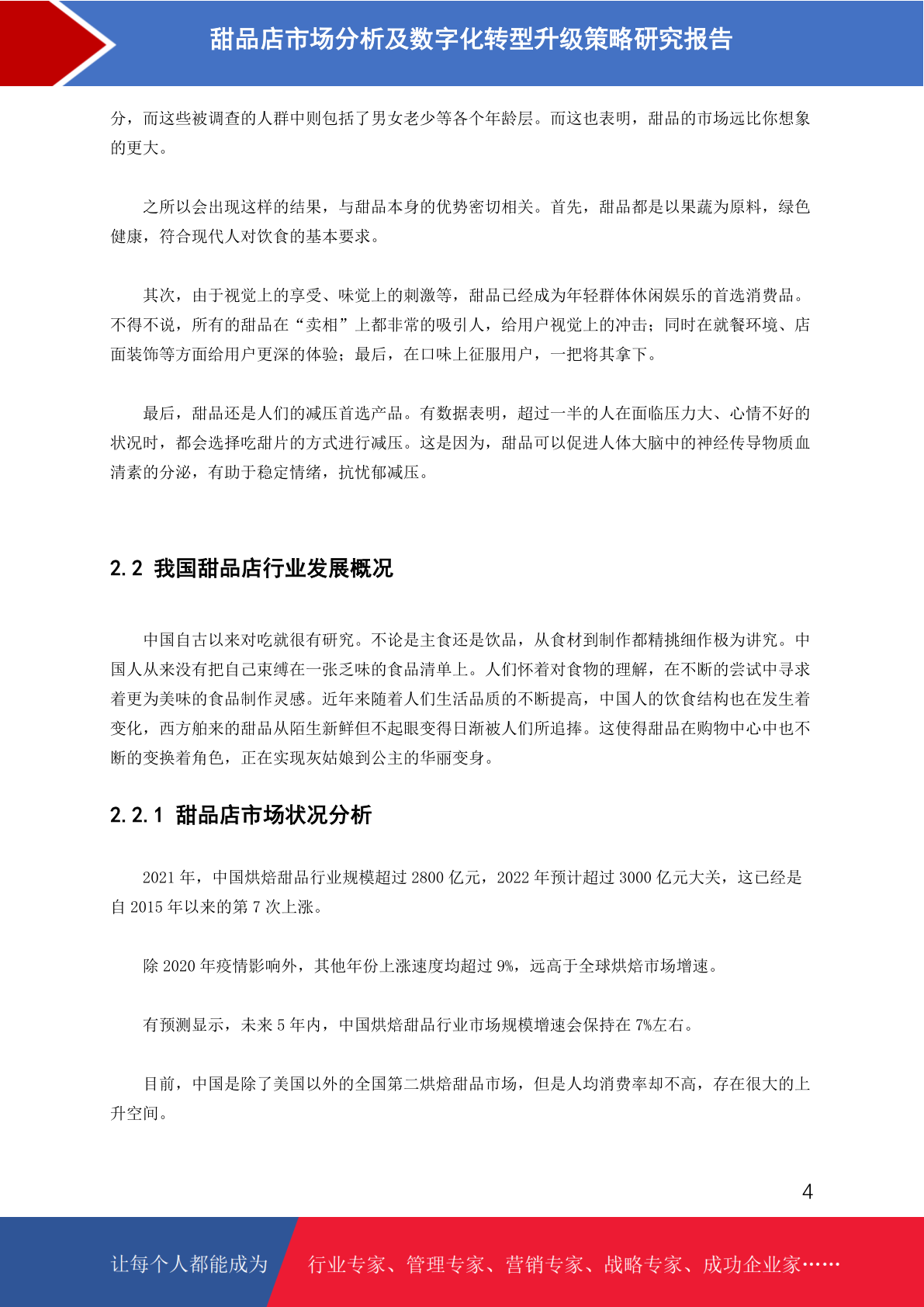 甜品店市场分析及数字化转型升级策略研究报告

分，而这些被调查的人群中则包括了男女老少等各个年龄层。而这也表明，甜品的市场远比你想象的更大。

之所以会出现这样的结果，与甜品本身的优势密切相关。首先，甜品都是以果蔬为原料，绿色健康，符合现代人对饮食的基本要求。

其次，由于视觉上的享受、味觉上的刺激等，甜品已经成为年轻群体休闲娱乐的首选消费品。不得不说，所有的甜品在“卖相”上都非常的吸引人，给用户视觉上的冲击；同时在就餐环境、店面装饰等方面给用户更深的体验；最后，在口味上征服用户，一把将其拿下。

最后，甜品还是人们的减压首选产品。有数据表明，超过一半的人在面临压力大、心情不好的状况时，都会选择吃甜片的方式进行减压。这是因为，甜品可以促进人体大脑中的神经传导物质血清素的分泌，有助于稳定情绪，抗忧郁减压。

2.2 我国甜品店行业发展概况

中国自古以来对吃就很有研究。不论是主食还是饮品，从食材到制作都精挑细作极为讲究。中国人从来没有把自己束缚在一张乏味的食品清单上。人们怀着对食物的理解，在不断的尝试中寻求着更为美味的食品制作灵感。近年来随着人们生活品质的不断提高，中国人的饮食结构也在发生着变化，西方舶来的甜品从陌生新鲜但不起眼变得日渐被人们所追捧。这使得甜品在购物中心中也不断的变换着角色，正在实现灰姑娘到公主的华丽变身。

2.2.1 甜品店市场状况分析

2021年，中国烘焙甜品行业规模超过2800亿元，2022年预计超过3000亿元大关，这已经是自2015年以来的第7次上涨。

除2020年疫情影响外，其他年份上涨速度均超过9%，远高于全球烘焙市场增速。

有预测显示，未来5年内，中国烘焙甜品行业市场规模增速会保持在7%左右。

目前，中国是除了美国以外的全国第二烘焙甜品市场，但是人均消费率却不高，存在很大的上升空间。

4

让每个人都能成为 行业专家、管理专家、营销专家、战略专家、成功企业家……